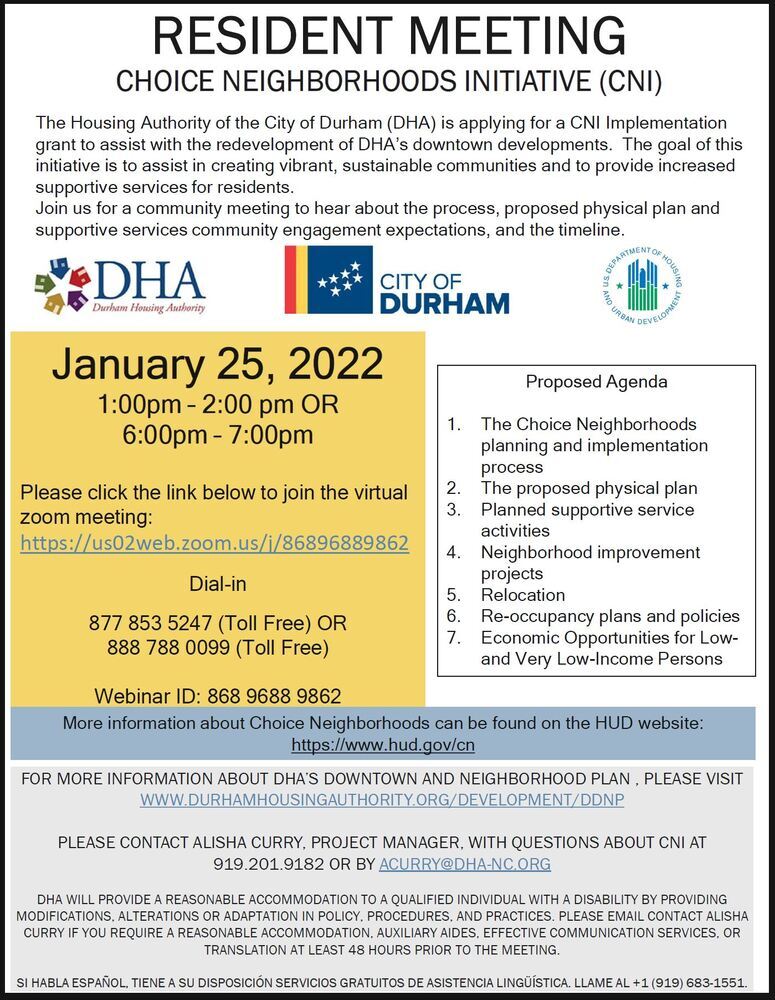 RESIDENT MEETING

CHOICE NEIGHBORHOODS INITIATIVE (CNI)

The Housing Authority of the City of Durham (DHA) is applying for a CNI Implementation grant to assist with the redevelopment of DHA's downtown developments. The goal of this initiative is to assist in creating vibrant, sustainable communities and to provide increased supportive services for residents.
Join us for a community meeting to hear about the process, proposed physical plan and supportive services community engagement expectations, and the timeline.

DHA
Durham Housing Authority

CITY OF DURHAM

U.S. DEPARTMENT OF HOUSING AND URBAN DEVELOPMENT

January 25, 2022
1:00pm – 2:00 pm OR
6:00pm – 7:00pm

Please click the link below to join the virtual zoom meeting:
https://us02web.zoom.us/j/86896889862

Dial-in

877 853 5247 (Toll Free) OR
888 788 0099 (Toll Free)

Webinar ID: 868 9688 9862

Proposed Agenda

1. The Choice Neighborhoods planning and implementation process
2. The proposed physical plan
3. Planned supportive service activities
4. Neighborhood improvement projects
5. Relocation
6. Re-occupancy plans and policies
7. Economic Opportunities for Low- and Very Low-Income Persons

More information about Choice Neighborhoods can be found on the HUD website:
https://www.hud.gov/cn

FOR MORE INFORMATION ABOUT DHA'S DOWNTOWN AND NEIGHBORHOOD PLAN , PLEASE VISIT
WWW.DURHAMHOUSINGAUTHORITY.ORG/DEVELOPMENT/DDNP

PLEASE CONTACT ALISHA CURRY, PROJECT MANAGER, WITH QUESTIONS ABOUT CNI AT 919.201.9182 OR BY ACURRY@DHA-NC.ORG

DHA WILL PROVIDE A REASONABLE ACCOMMODATION TO A QUALIFIED INDIVIDUAL WITH A DISABILITY BY PROVIDING MODIFICATIONS, ALTERATIONS OR ADAPTATION IN POLICY, PROCEDURES, AND PRACTICES. PLEASE EMAIL CONTACT ALISHA CURRY IF YOU REQUIRE A REASONABLE ACCOMMODATION, AUXILIARY AIDES, EFFECTIVE COMMUNICATION SERVICES, OR TRANSLATION AT LEAST 48 HOURS PRIOR TO THE MEETING.

SI HABLA ESPAÑOL, TIENE A SU DISPOSICIÓN SERVICIOS GRATUITOS DE ASISTENCIA LINGÜÍSTICA. LLAME AL +1 (919) 683-1551.